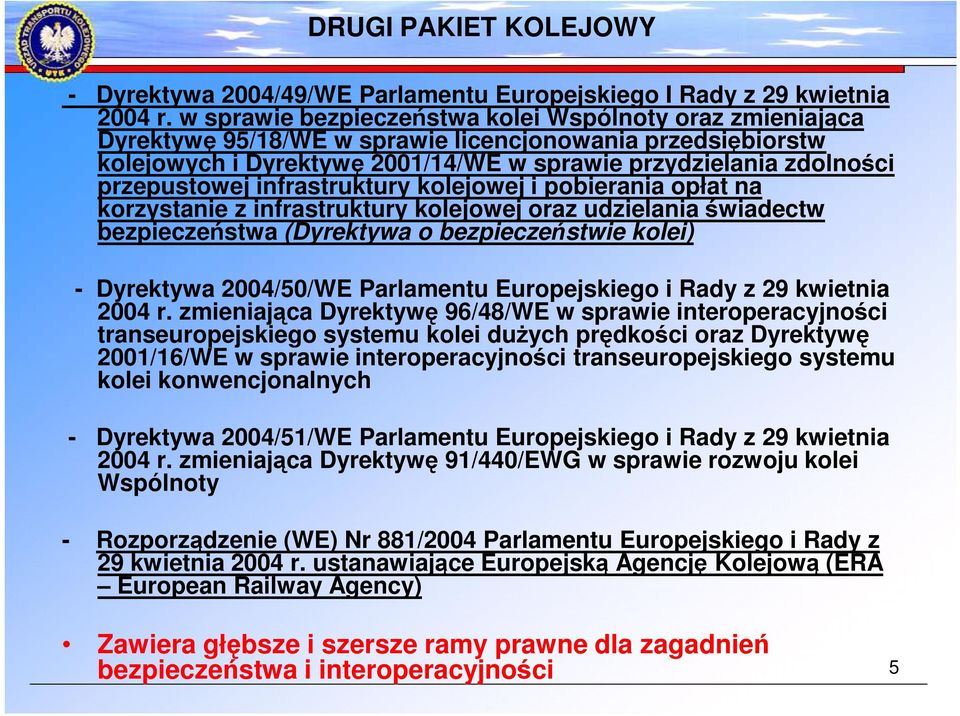 URZĄD TRANSPORTU KOLEJOWEGO
UTK

DRUGI PAKIET KOLEJOWY

- Dyrektywa 2004/49/WE Parlamentu Europejskiego I Rady z 29 kwietnia 2004 r. w sprawie bezpieczeństwa kolei Wspólnoty oraz zmieniająca Dyrektywę 95/18/WE w sprawie licencjonowania przedsiębiorstw kolejowych i Dyrektywę 2001/14/WE w sprawie przydzielania zdolności przepustowej infrastruktury kolejowej i pobierania opłat na korzystanie z infrastruktury kolejowej oraz udzielania świadectw bezpieczeństwa (Dyrektywa o bezpieczeństwie kolei)

- Dyrektywa 2004/50/WE Parlamentu Europejskiego i Rady z 29 kwietnia 2004 r. zmieniająca Dyrektywę 96/48/WE w sprawie interoperacyjności transeuropejskiego systemu kolei dużych prędkości oraz Dyrektywę 2001/16/WE w sprawie interoperacyjności transeuropejskiego systemu kolei konwencjonalnych

- Dyrektywa 2004/51/WE Parlamentu Europejskiego i Rady z 29 kwietnia 2004 r. zmieniająca Dyrektywę 91/440/EWG w sprawie rozwoju kolei Wspólnoty

- Rozporządzenie (WE) Nr 881/2004 Parlamentu Europejskiego i Rady z 29 kwietnia 2004 r. ustanawiające Europejską Agencję Kolejową (ERA – European Railway Agency)

• Zawiera głębsze i szersze ramy prawne dla zagadnień bezpieczeństwa i interoperacyjności

5